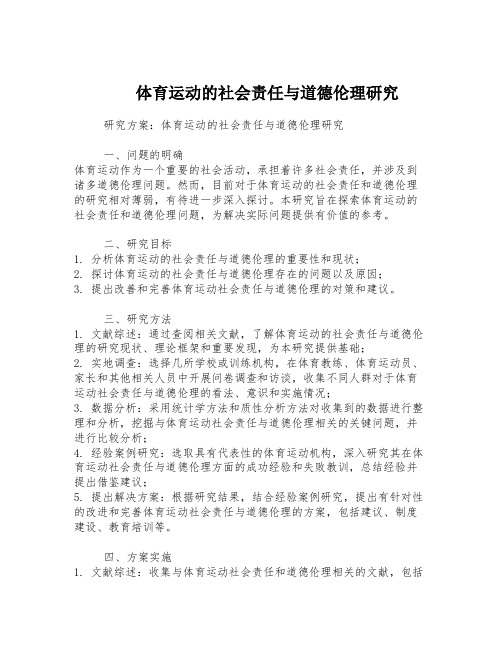 体育运动的社会责任与道德伦理研究

研究方案：体育运动的社会责任与道德伦理研究

一、问题的明确
体育运动作为一个重要的社会活动，承担着许多社会责任，并涉及到诸多道德伦理问题。然而，目前对于体育运动的社会责任和道德伦理的研究相对薄弱，有待进一步深入探讨。本研究旨在探索体育运动的社会责任和道德伦理问题，为解决实际问题提供有价值的参考。

二、研究目标
1. 分析体育运动的社会责任与道德伦理的重要性和现状；
2. 探讨体育运动的社会责任与道德伦理存在的问题以及原因；
3. 提出改善和完善体育运动社会责任与道德伦理的对策和建议。

三、研究方法
1. 文献综述：通过查阅相关文献，了解体育运动的社会责任与道德伦理的研究现状、理论框架和重要发现，为本研究提供基础；
2. 实地调查：选择几所学校或训练机构，在体育教练、体育运动员、家长和其他相关人员中开展问卷调查和访谈，收集不同人群对于体育运动社会责任与道德伦理的看法、意识和实施情况；
3. 数据分析：采用统计学方法和质性分析方法对收集到的数据进行整理和分析，挖掘与体育运动社会责任与道德伦理相关的关键问题，并进行比较分析；
4. 经验案例研究：选取具有代表性的体育运动机构，深入研究其在体育运动社会责任与道德伦理方面的成功经验和失败教训，总结经验并提出借鉴建议；
5. 提出解决方案：根据研究结果，结合经验案例研究，提出有针对性的改进和完善体育运动社会责任与道德伦理的方案，包括建议、制度建设、教育培训等。

四、方案实施
1. 文献综述：收集与体育运动社会责任和道德伦理相关的文献，包括